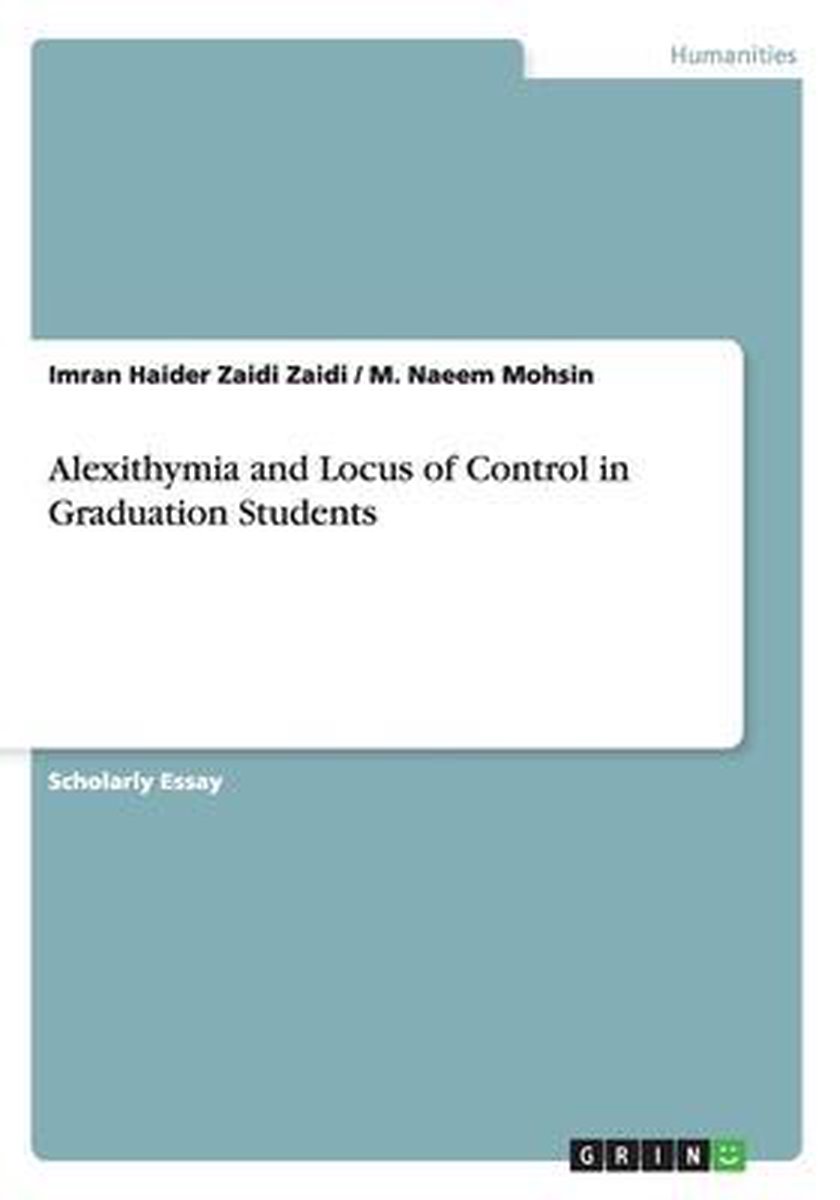 Humanities

Imran Haider Zaidi Zaidi / M. Naeem Mohsin

Alexithymia and Locus of Control in Graduation Students

Scholarly Essay

GRIN